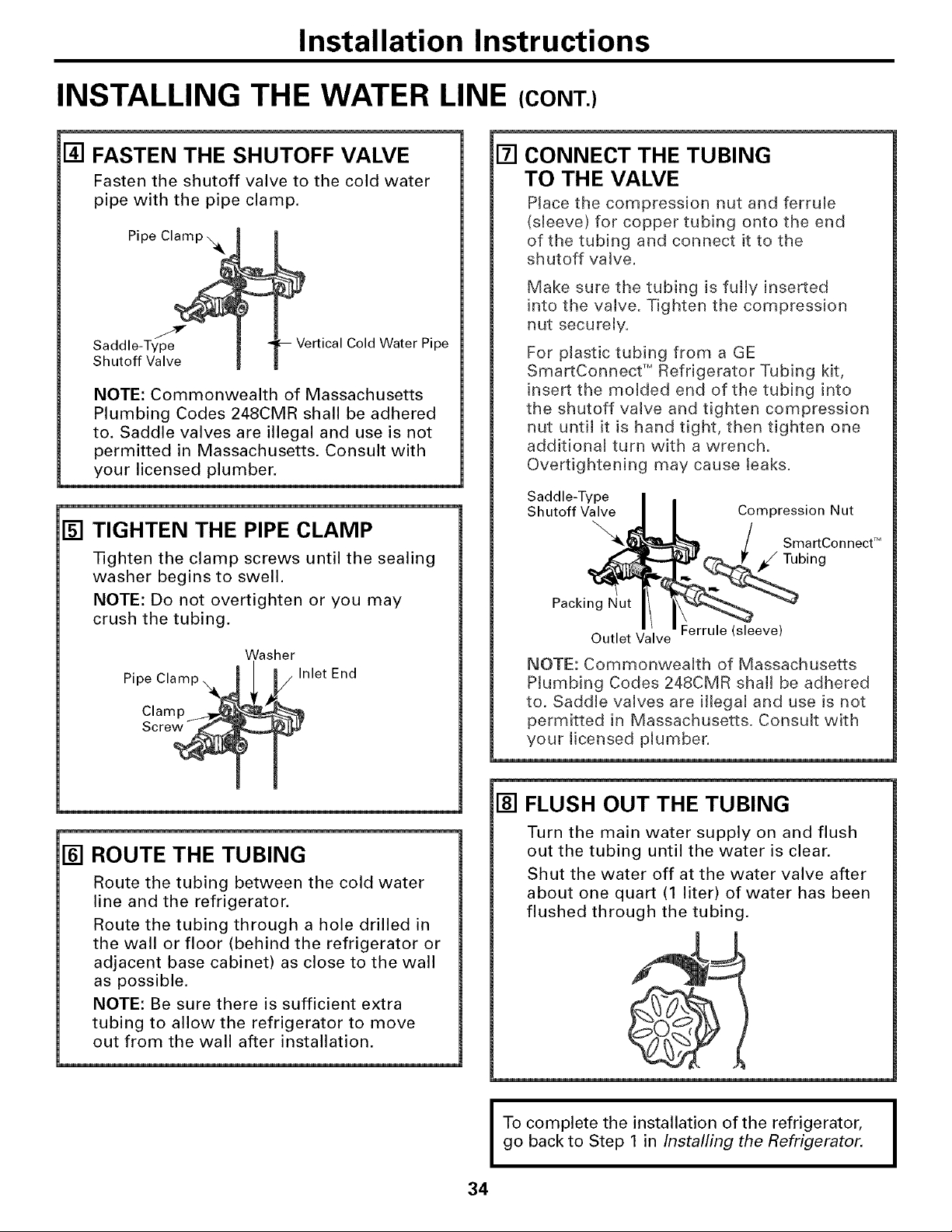 Installation Instructions

INSTALLING THE WATER LINE (CONT.)

4 FASTEN THE SHUTOFF VALVE

Fasten the shutoff valve to the cold water pipe with the pipe clamp.

Pipe Clamp

Saddle-Type Shutoff Valve

Vertical Cold Water Pipe

NOTE: Commonwealth of Massachusetts Plumbing Codes 248CMR shall be adhered to. Saddle valves are illegal and use is not permitted in Massachusetts. Consult with your licensed plumber.

5 TIGHTEN THE PIPE CLAMP

Tighten the clamp screws until the sealing washer begins to swell.

NOTE: Do not overtighten or you may crush the tubing.

Washer

Pipe Clamp

Inlet End

Clamp Screw

6 ROUTE THE TUBING

Route the tubing between the cold water line and the refrigerator.

Route the tubing through a hole drilled in the wall or floor (behind the refrigerator or adjacent base cabinet) as close to the wall as possible.

NOTE: Be sure there is sufficient extra tubing to allow the refrigerator to move out from the wall after installation.

7 CONNECT THE TUBING TO THE VALVE

Place the compression nut and ferrule (sleeve) for copper tubing onto the end of the tubing and connect it to the shutoff valve.

Make sure the tubing is fully inserted into the valve. Tighten the compression nut securely.

For plastic tubing from a GE SmartConnect™ Refrigerator Tubing kit, insert the molded end of the tubing into the shutoff valve and tighten compression nut until it is hand tight, then tighten one additional turn with a wrench. Overtightening may cause leaks.

Saddle-Type Shutoff Valve

Compression Nut

SmartConnect™ Tubing

Packing Nut

Outlet Valve

Ferrule (sleeve)

NOTE: Commonwealth of Massachusetts Plumbing Codes 248CMR shall be adhered to. Saddle valves are illegal and use is not permitted in Massachusetts. Consult with your licensed plumber.

8 FLUSH OUT THE TUBING

Turn the main water supply on and flush out the tubing until the water is clear.

Shut the water off at the water valve after about one quart (1 liter) of water has been flushed through the tubing.

To complete the installation of the refrigerator, go back to Step 1 in Installing the Refrigerator.

34